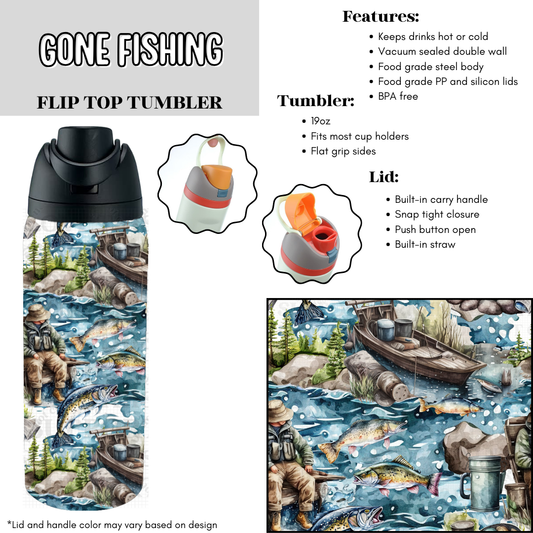 GONE FISHING

FLIP TOP TUMBLER

Features:
• Keeps drinks hot or cold
• Vacuum sealed double wall
• Food grade steel body
• Food grade PP and silicon lids
• BPA free

Tumbler:
• 19oz
• Fits most cup holders
• Flat grip sides

Lid:
• Built-in carry handle
• Snap tight closure
• Push button open
• Built-in straw

*Lid and handle color may vary based on design